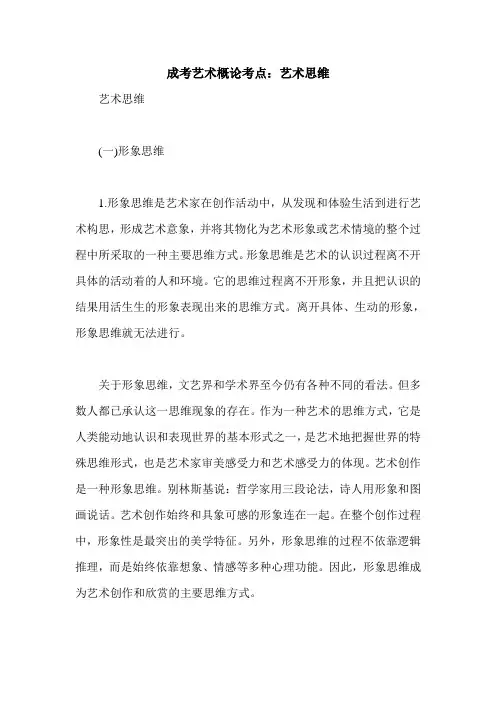 成考艺术概论考点：艺术思维

艺术思维

(一)形象思维

1.形象思维是艺术家在创作活动中，从发现和体验生活到进行艺术构思，形成艺术意象，并将其物化为艺术形象或艺术情境的整个过程中所采取的一种主要思维方式。形象思维是艺术的认识过程离不开具体的活动着的人和环境。它的思维过程离不开形象，并且把认识的结果用活生生的形象表现出来的思维方式。离开具体、生动的形象，形象思维就无法进行。

关于形象思维，文艺界和学术界至今仍有各种不同的看法。但多数人都已承认这一思维现象的存在。作为一种艺术的思维方式，它是人类能动地认识和表现世界的基本形式之一，是艺术地把握世界的特殊思维形式，也是艺术家审美感受力和艺术感受力的体现。艺术创作是一种形象思维。别林斯基说：哲学家用三段论法，诗人用形象和图画说话。艺术创作始终和具象可感的形象连在一起。在整个创作过程中，形象性是最突出的美学特征。另外，形象思维的过程不依靠逻辑推理，而是始终依靠想象、情感等多种心理功能。因此，形象思维成为艺术创作和欣赏的主要思维方式。